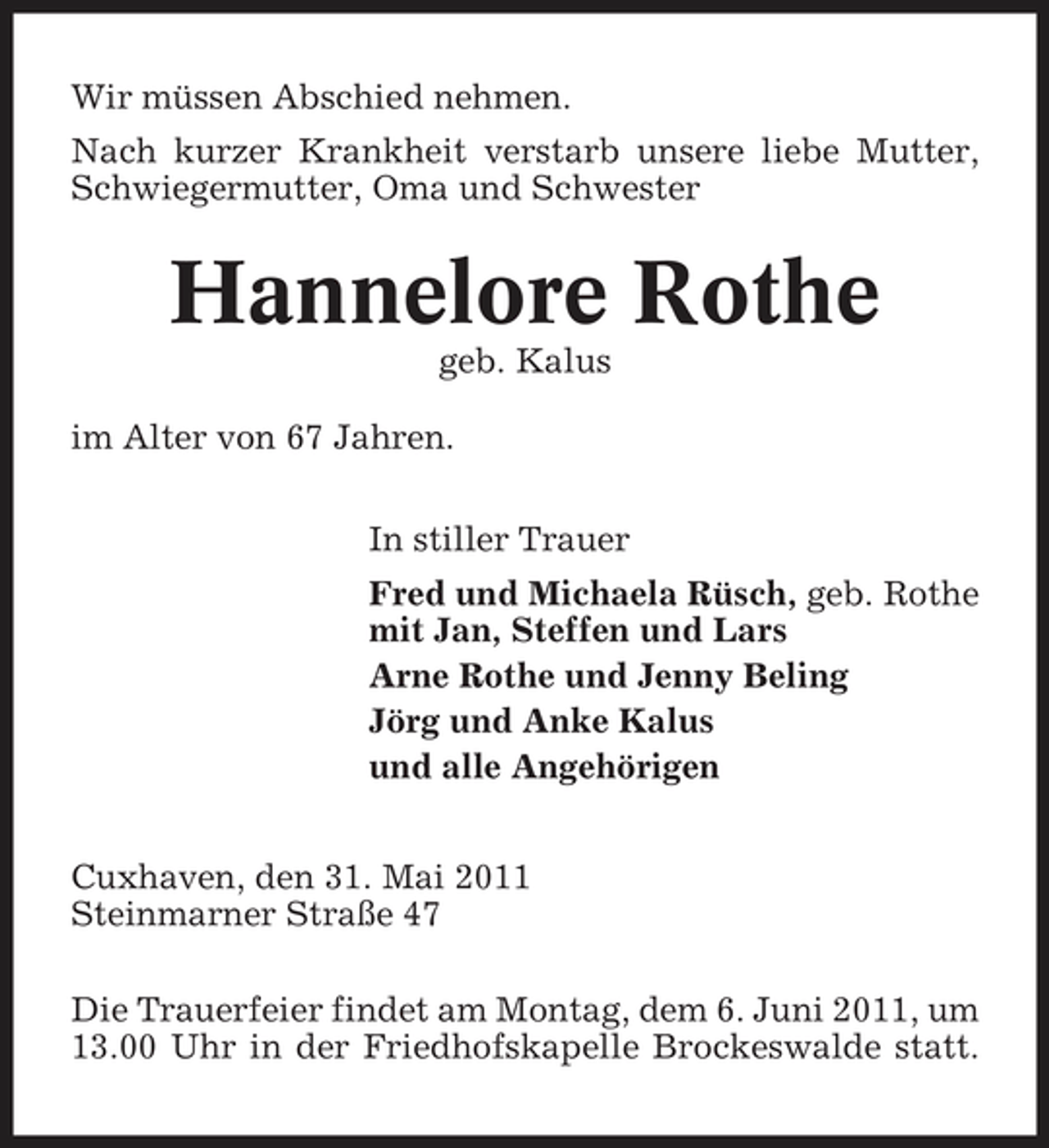 Wir müssen Abschied nehmen.

Nach kurzer Krankheit verstarb unsere liebe Mutter, Schwiegermutter, Oma und Schwester

Hannelore Rothe

geb. Kalus

im Alter von 67 Jahren.

In stiller Trauer

Fred und Michaela Rüsch, geb. Rothe
mit Jan, Steffen und Lars

Arne Rothe und Jenny Beling

Jörg und Anke Kalus

und alle Angehörigen

Cuxhaven, den 31. Mai 2011
Steinmarner Straße 47

Die Trauerfeier findet am Montag, dem 6. Juni 2011, um 13.00 Uhr in der Friedhofskapelle Brockeswalde statt.